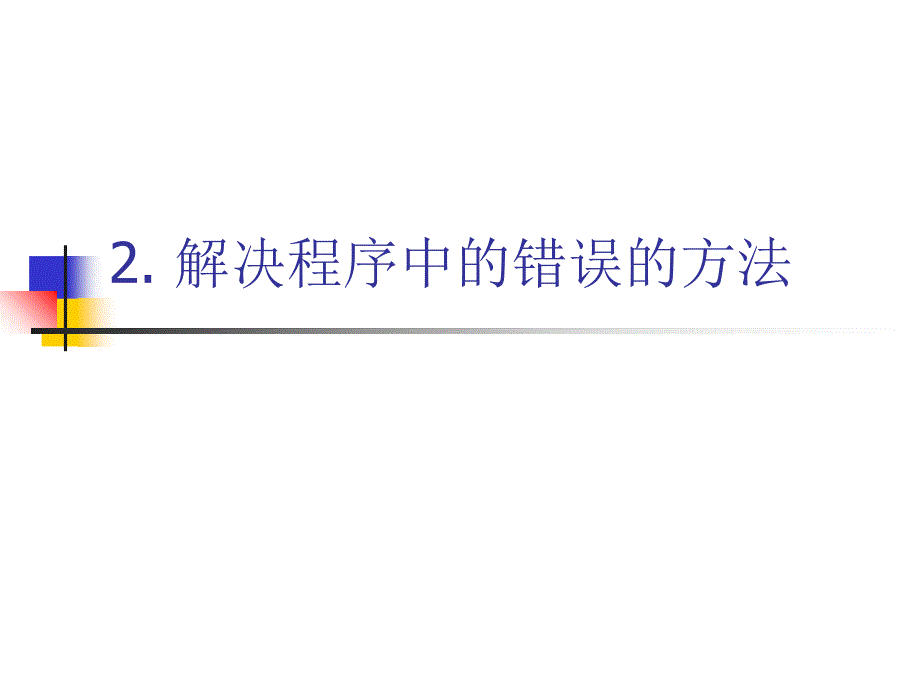 2. 解决程序中的错误的方法